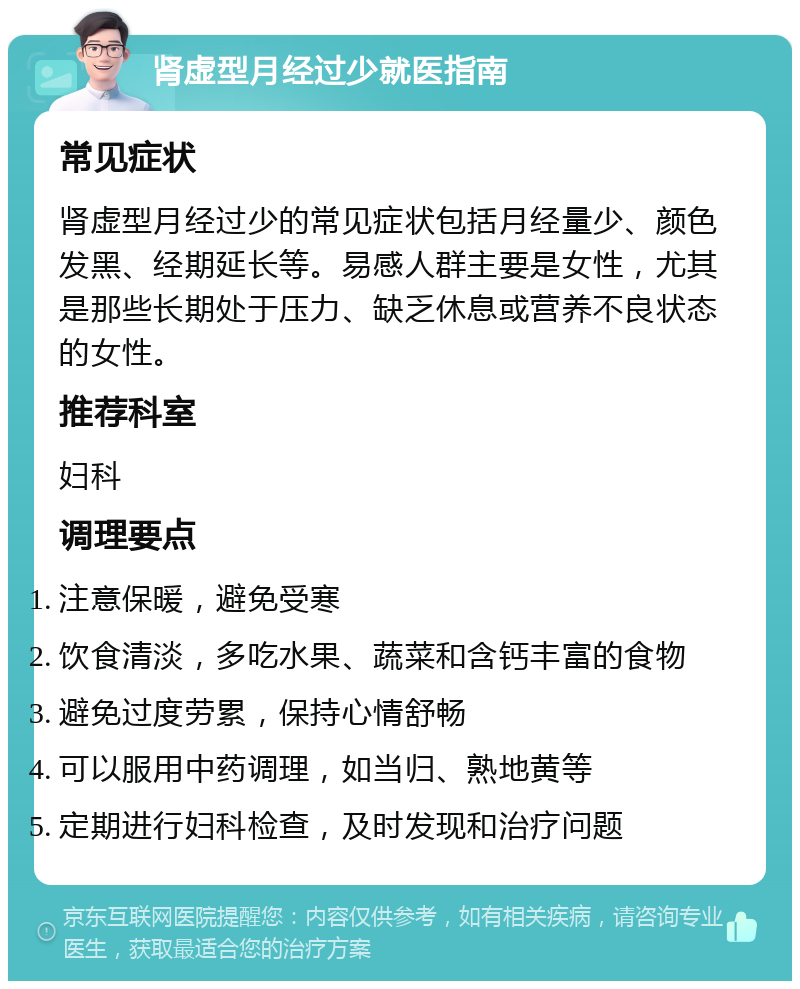 肾虚型月经过少就医指南

常见症状

肾虚型月经过少的常见症状包括月经量少、颜色发黑、经期延长等。易感人群主要是女性，尤其是那些长期处于压力、缺乏休息或营养不良状态的女性。

推荐科室

妇科

调理要点

1. 注意保暖，避免受寒
2. 饮食清淡，多吃水果、蔬菜和含钙丰富的食物
3. 避免过度劳累，保持心情舒畅
4. 可以服用中药调理，如当归、熟地黄等
5. 定期进行妇科检查，及时发现和治疗问题

京东互联网医院提醒您：内容仅供参考，如有相关疾病，请咨询专业医生，获取最适合您的治疗方案